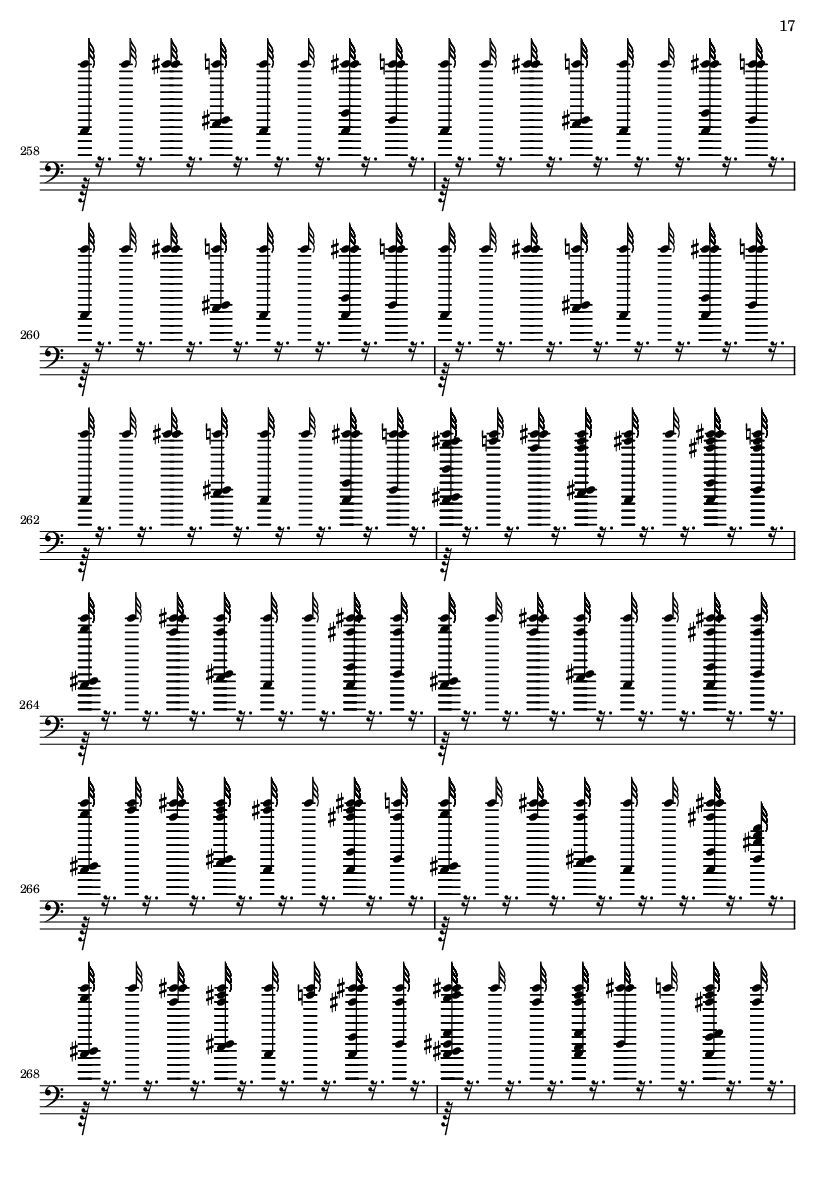 17

258

260

262

264

266

268